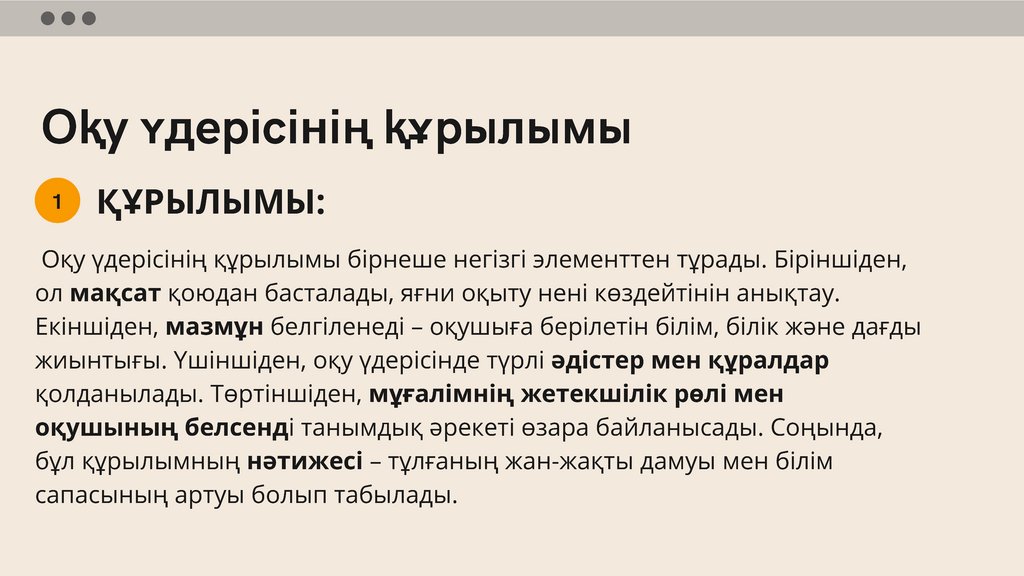 Оқу үдерісінің құрылымы

1 ҚҰРЫЛЫМЫ:

Оқу үдерісінің құрылымы бірнеше негізгі элементтен тұрады. Біріншіден, ол мақсат қоюдан басталады, яғни оқыту нені көздейтінін анықтау. Екіншіден, мазмұн белгіленеді – оқушыға берілетін білім, білік және дағды жиынтығы. Үшіншіден, оқу үдерісінде түрлі әдістер мен құралдар қолданылады. Төртіншіден, мұғалімнің жетекшілік рөлі мен оқушының белсенді танымдық әрекеті өзара байланысады. Соңында, бұл құрылымның нәтижесі – тұлғаның жан-жақты дамуы мен білім сапасының артуы болып табылады.